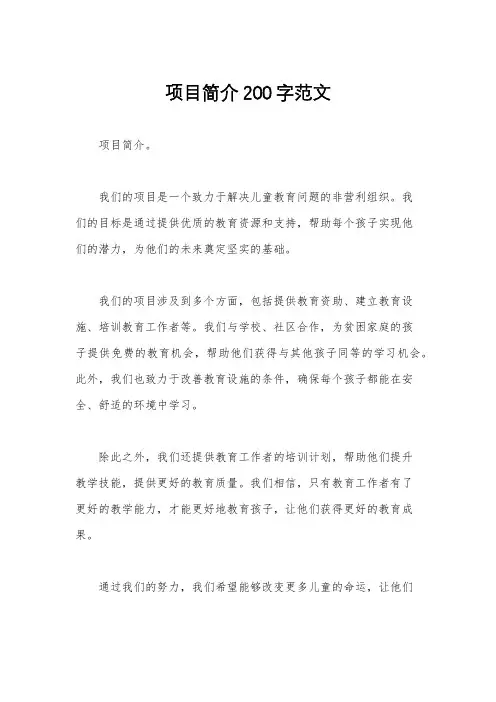 项目简介200字范文

项目简介。

我们的项目是一个致力于解决儿童教育问题的非营利组织。我们的目标是通过提供优质的教育资源和支持，帮助每个孩子实现他们的潜力，为他们的未来奠定坚实的基础。

我们的项目涉及到多个方面，包括提供教育资助、建立教育设施、培训教育工作者等。我们与学校、社区合作，为贫困家庭的孩子提供免费的教育机会，帮助他们获得与其他孩子同等的学习机会。此外，我们也致力于改善教育设施的条件，确保每个孩子都能在安全、舒适的环境中学习。

除此之外，我们还提供教育工作者的培训计划，帮助他们提升教学技能，提供更好的教育质量。我们相信，只有教育工作者有了更好的教学能力，才能更好地教育孩子，让他们获得更好的教育成果。

通过我们的努力，我们希望能够改变更多儿童的命运，让他们